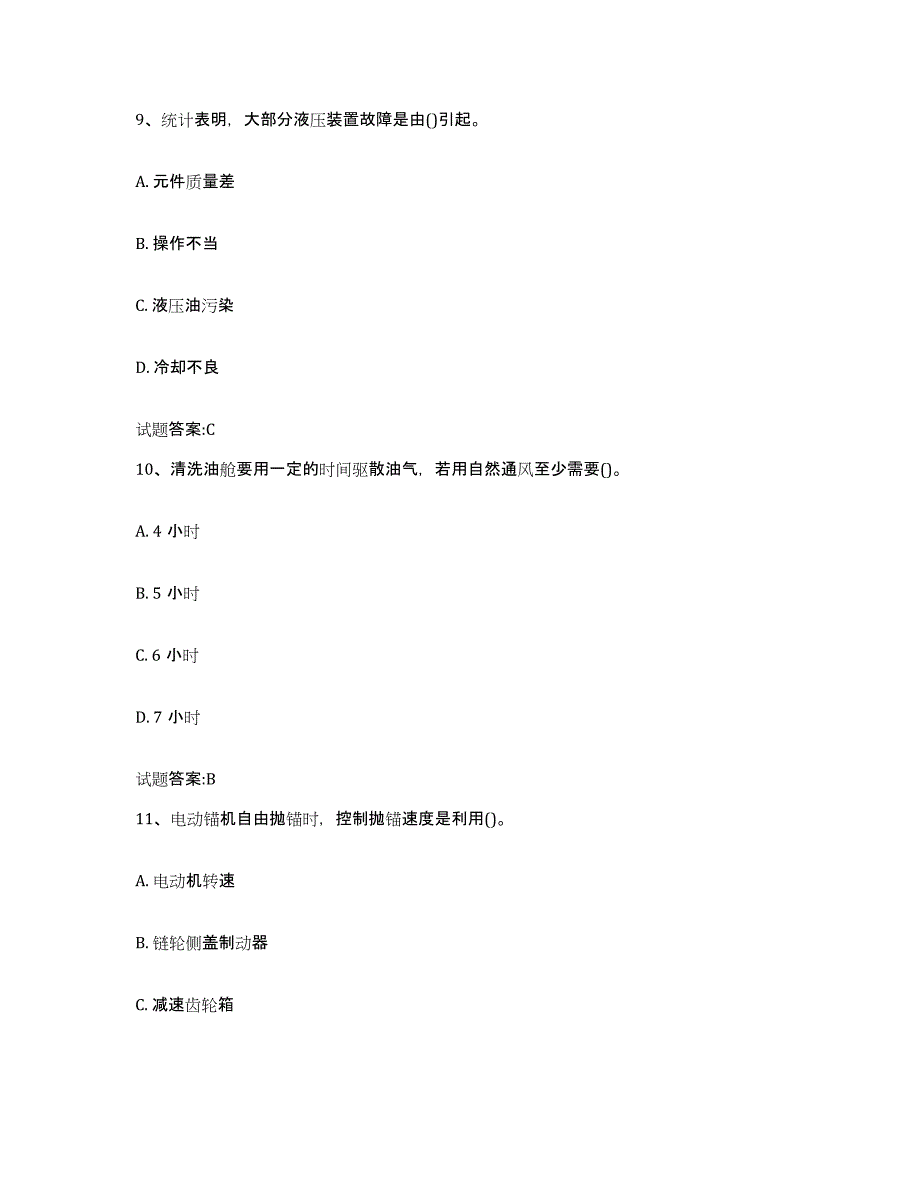 9、统计表明，大部分液压装置故障是由()引起。

A. 元件质量差

B. 操作不当

C. 液压油污染

D. 冷却不良

试题答案:C

10、清洗油舱要用一定的时间驱散油气，若用自然通风至少需要()。

A. 4 小时

B. 5 小时

C. 6 小时

D. 7 小时

试题答案:B

11、电动锚机自由抛锚时，控制抛锚速度是利用()。

A. 电动机转速

B. 链轮侧盖制动器

C. 减速齿轮箱